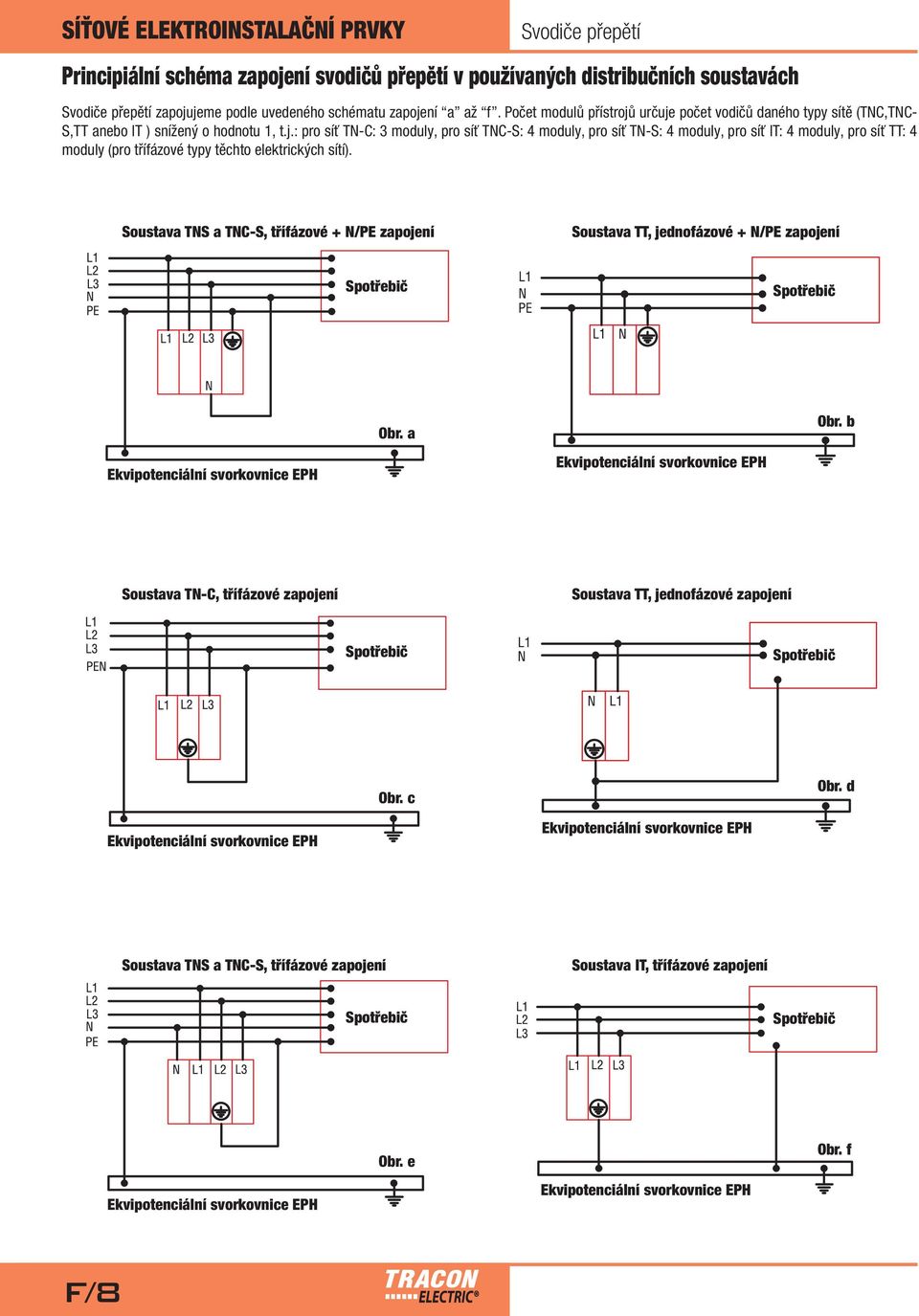 SÍŤOVÉ ELEKTROINSTALAČNÍ PRVKY

Svodiče přepětí

Principiální schéma zapojení svodičů přepětí v používaných distribučních soustavách

Svodiče přepětí zapojujeme podle uvedeného schématu zapojení "a" až "f". Počet modulů přístrojů určuje počet vodičů daného typy sítě (TNC,TNC-S,TT anebo IT ) snížený o hodnotu 1, t.j.: pro síť TN-C: 3 moduly, pro síť TNC-S: 4 moduly, pro síť TN-S: 4 moduly, pro síť IT: 4 moduly, pro síť TT: 4 moduly (pro třífázové typy těchto elektrických sítí).

Soustava TNS a TNC-S, třífázové + N/PE zapojení

L1
L2
L3
N
PE

Spotřebič

L1 L2 L3

N

Obr. a

Ekvipotenciální svorkovnice EPH

Soustava TT, jednofázové + N/PE zapojení

L1
N
PE

Spotřebič

L1 N

Obr. b

Ekvipotenciální svorkovnice EPH

Soustava TN-C, třífázové zapojení

L1
L2
L3
PEN

Spotřebič

L1 L2 L3

Obr. c

Ekvipotenciální svorkovnice EPH

Soustava TT, jednofázové zapojení

L1
N

Spotřebič

N L1

Obr. d

Ekvipotenciální svorkovnice EPH

Soustava TNS a TNC-S, třífázové zapojení

L1
L2
L3
N
PE

Spotřebič

N L1 L2 L3

Obr. e

Ekvipotenciální svorkovnice EPH

Soustava IT, třífázové zapojení

L1
L2
L3

Spotřebič

L1 L2 L3

Obr. f

Ekvipotenciální svorkovnice EPH

F/8

TRACON ELECTRIC®